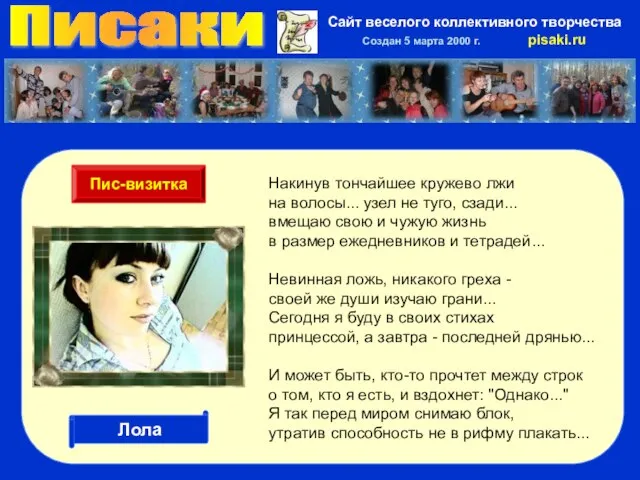 Писаки

Сайт веселого коллективного творчества
Создан 5 марта 2000 г.
pisaki.ru

Пис-визитка

Лола

Накинув тончайшее кружево лжи
на волосы... узел не туго, сзади...
вмещаю свою и чужую жизнь
в размер ежедневников и тетрадей...

Невинная ложь, никакого греха -
своей же души изучаю грани...
Сегодня я буду в своих стихах
принцессой, а завтра - последней дрянью...

И может быть, кто-то прочтет между строк
о том, кто я есть, и вздохнет: "Однако..."
Я так перед миром снимаю блок,
утратив способность не в рифму плакать...